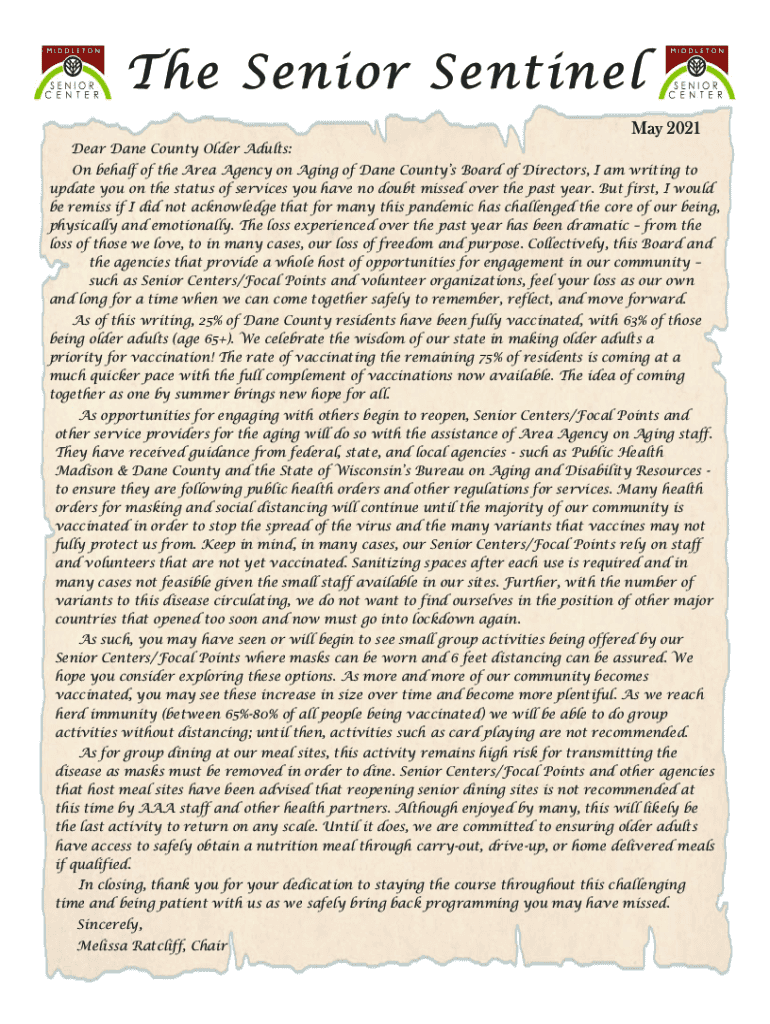 MIDDLETON SENIOR CENTER

The Senior Sentinel

MIDDLETON SENIOR CENTER

May 2021

Dear Dane County Older Adults:

On behalf of the Area Agency on Aging of Dane County's Board of Directors, I am writing to update you on the status of services you have no doubt missed over the past year. But first, I would be remiss if I did not acknowledge that for many this pandemic has challenged the core of our being, physically and emotionally. The loss experienced over the past year has been dramatic – from the loss of those we love, to in many cases, our loss of freedom and purpose. Collectively, this Board and the agencies that provide a whole host of opportunities for engagement in our community – such as Senior Centers/Focal Points and volunteer organizations, feel your loss as our own and long for a time when we can come together safely to remember, reflect, and move forward.

As of this writing, 25% of Dane County residents have been fully vaccinated, with 63% of those being older adults (age 65+). We celebrate the wisdom of our state in making older adults a priority for vaccination! The rate of vaccinating the remaining 75% of residents is coming at a much quicker pace with the full complement of vaccinations now available. The idea of coming together as one by summer brings new hope for all.

As opportunities for engaging with others begin to reopen, Senior Centers/Focal Points and other service providers for the aging will do so with the assistance of Area Agency on Aging staff. They have received guidance from federal, state, and local agencies - such as Public Health Madison & Dane County and the State of Wisconsin's Bureau on Aging and Disability Resources - to ensure they are following public health orders and other regulations for services. Many health orders for masking and social distancing will continue until the majority of our community is vaccinated in order to stop the spread of the virus and the many variants that vaccines may not fully protect us from. Keep in mind, in many cases, our Senior Centers/Focal Points rely on staff and volunteers that are not yet vaccinated. Sanitizing spaces after each use is required and in many cases not feasible given the small staff available in our sites. Further, with the number of variants to this disease circulating, we do not want to find ourselves in the position of other major countries that opened too soon and now must go into lockdown again.

As such, you may have seen or will begin to see small group activities being offered by our Senior Centers/Focal Points where masks can be worn and 6 feet distancing can be assured. We hope you consider exploring these options. As more and more of our community becomes vaccinated, you may see these increase in size over time and become more plentiful. As we reach herd immunity (between 65%-80% of all people being vaccinated) we will be able to do group activities without distancing; until then, activities such as card playing are not recommended.

As for group dining at our meal sites, this activity remains high risk for transmitting the disease as masks must be removed in order to dine. Senior Centers/Focal Points and other agencies that host meal sites have been advised that reopening senior dining sites is not recommended at this time by AAA staff and other health partners. Although enjoyed by many, this will likely be the last activity to return on any scale. Until it does, we are committed to ensuring older adults have access to safely obtain a nutrition meal through carry-out, drive-up, or home delivered meals if qualified.

In closing, thank you for your dedication to staying the course throughout this challenging time and being patient with us as we safely bring back programming you may have missed.

Sincerely,
Melissa Ratcliff, Chair